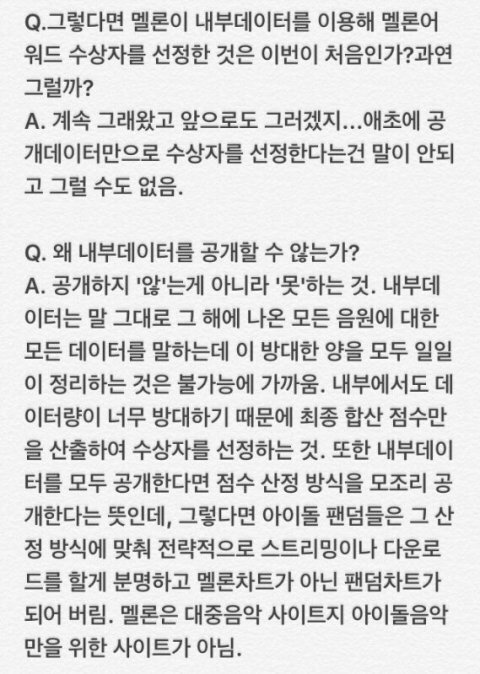 Q.그렇다면 멜론이 내부데이터를 이용해 멜론어워드 수상자를 선정한 것은 이번이 처음인가?과연 그럴까?
A. 계속 그래왔고 앞으로도 그러겠지...애초에 공개데이터만으로 수상자를 선정한다는건 말이 안되고 그럴 수도 없음.

Q. 왜 내부데이터를 공개할 수 않는가?
A. 공개하지 '않'는게 아니라 '못'하는 것. 내부데이터는 말 그대로 그 해에 나온 모든 음원에 대한 모든 데이터를 말하는데 이 방대한 양을 모두 일일이 정리하는 것은 불가능에 가까움. 내부에서도 데이터량이 너무 방대하기 때문에 최종 합산 점수만을 산출하여 수상자를 선정하는 것. 또한 내부데이터를 모두 공개한다면 점수 산정 방식을 모조리 공개한다는 뜻인데, 그렇다면 아이돌 팬덤들은 그 산정 방식에 맞춰 전략적으로 스트리밍이나 다운로드를 할게 분명하고 멜론차트가 아닌 팬덤차트가 되어 버림. 멜론은 대중음악 사이트지 아이돌음악만을 위한 사이트가 아님.